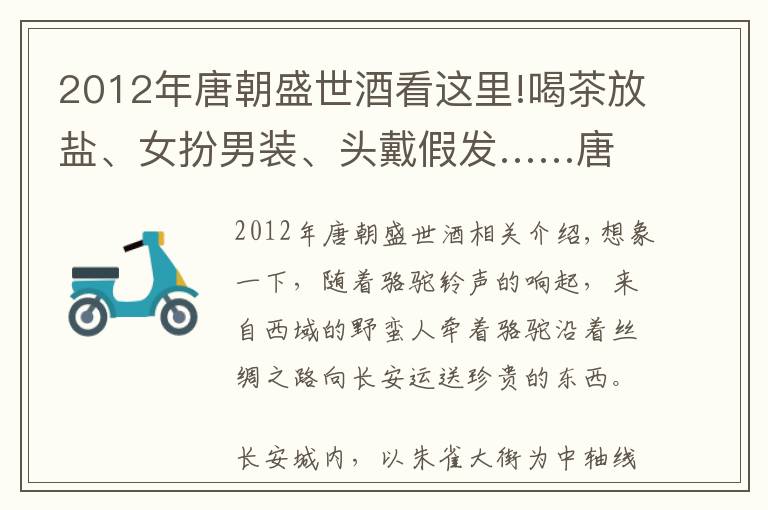 2012年唐朝盛世酒看这里!喝茶放盐、女扮男装、头戴假发……唐

2012年唐朝盛世酒相关介绍,想象一下，随着骆驼铃声的响起，来自西域的野蛮人牵着骆驼沿着丝绸之路向长安运送珍贵的东西。

长安城内，以朱雀大街为中轴线